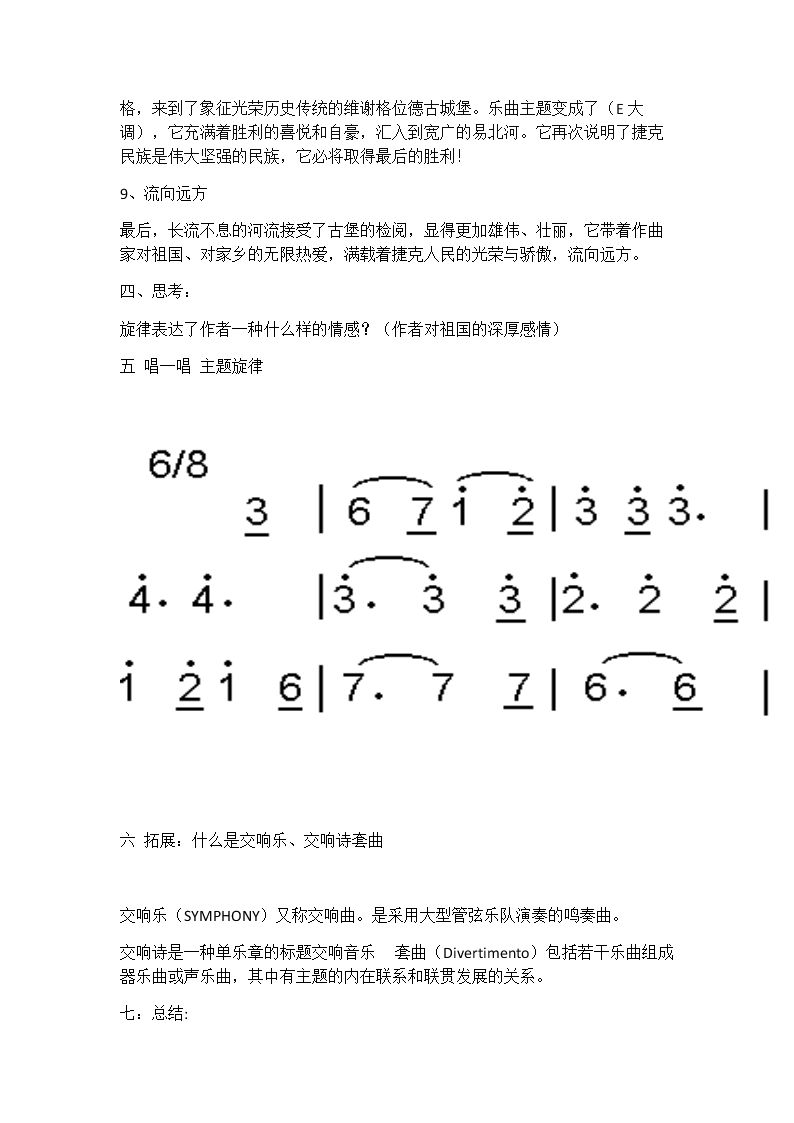 格，来到了象征光荣历史传统的维谢格位德古城堡。乐曲主题变成了（E大调），它充满着胜利的喜悦和自豪，汇入到宽广的易北河。它再次说明了捷克民族是伟大坚强的民族，它必将取得最后的胜利！

9、流向远方

最后，长流不息的河流接受了古堡的检阅，显得更加雄伟、壮丽，它带着作曲家对祖国、对家乡的无限热爱，满载着捷克人民的光荣与骄傲，流向远方。

四、思考：

旋律表达了作者一种什么样的情感？（作者对祖国的深厚感情）

五 唱一唱 主题旋律

6/8

3 | 6 7 1 2 | 3 3 3. |

4. 4. | 3. 3 3 | 2. 2 2 |

1 2 1 6 | 7. 7 7 | 6. 6 |

六 拓展：什么是交响乐、交响诗套曲

交响乐（SYMPHONY）又称交响曲。是采用大型管弦乐队演奏的鸣奏曲。

交响诗是一种单乐章的标题交响音乐 套曲（Divertimento）包括若干乐曲组成器乐曲或声乐曲，其中有主题的内在联系和联贯发展的关系。

七：总结: